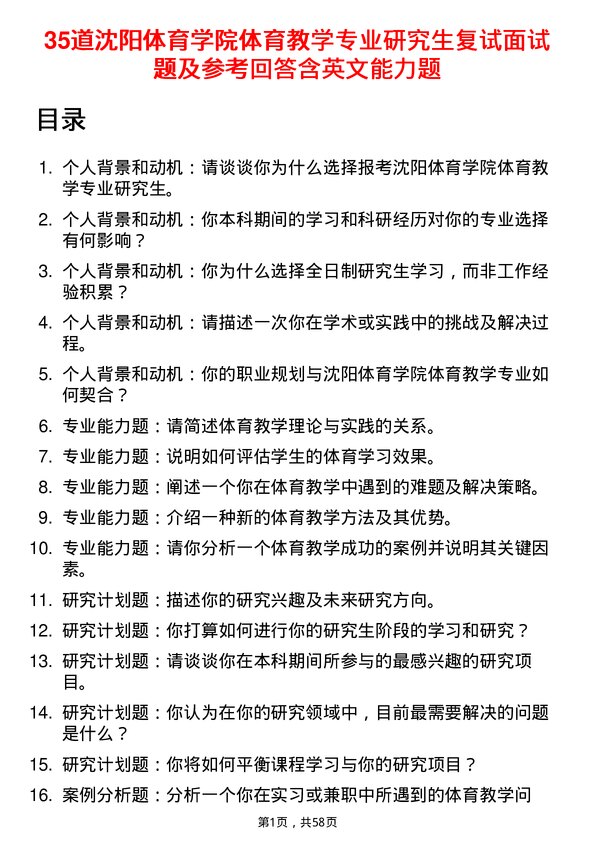 35道沈阳体育学院体育教学专业研究生复试面试题及参考回答含英文能力题

目录

1. 个人背景和动机：请谈谈你为什么选择报考沈阳体育学院体育教学专业研究生。
2. 个人背景和动机：你本科期间的学习和科研经历对你的专业选择有何影响？
3. 个人背景和动机：你为什么选择全日制研究生学习，而非工作经验积累？
4. 个人背景和动机：请描述一次你在学术或实践中的挑战及解决过程。
5. 个人背景和动机：你的职业规划与沈阳体育学院体育教学专业如何契合？
6. 专业能力题：请简述体育教学理论与实践的关系。
7. 专业能力题：说明如何评估学生的体育学习效果。
8. 专业能力题：阐述一个你在体育教学中遇到的难题及解决策略。
9. 专业能力题：介绍一种新的体育教学方法及其优势。
10. 专业能力题：请你分析一个体育教学成功的案例并说明其关键因素。
11. 研究计划题：描述你的研究兴趣及未来研究方向。
12. 研究计划题：你打算如何进行你的研究生阶段的学习和研究？
13. 研究计划题：请谈谈你在本科期间所参与的最感兴趣的研究项目。
14. 研究计划题：你认为在你的研究领域中，目前最需要解决的问题是什么？
15. 研究计划题：你将如何平衡课程学习与你的研究项目？
16. 案例分析题：分析一个你在实习或兼职中所遇到的体育教学问

第1页，共58页